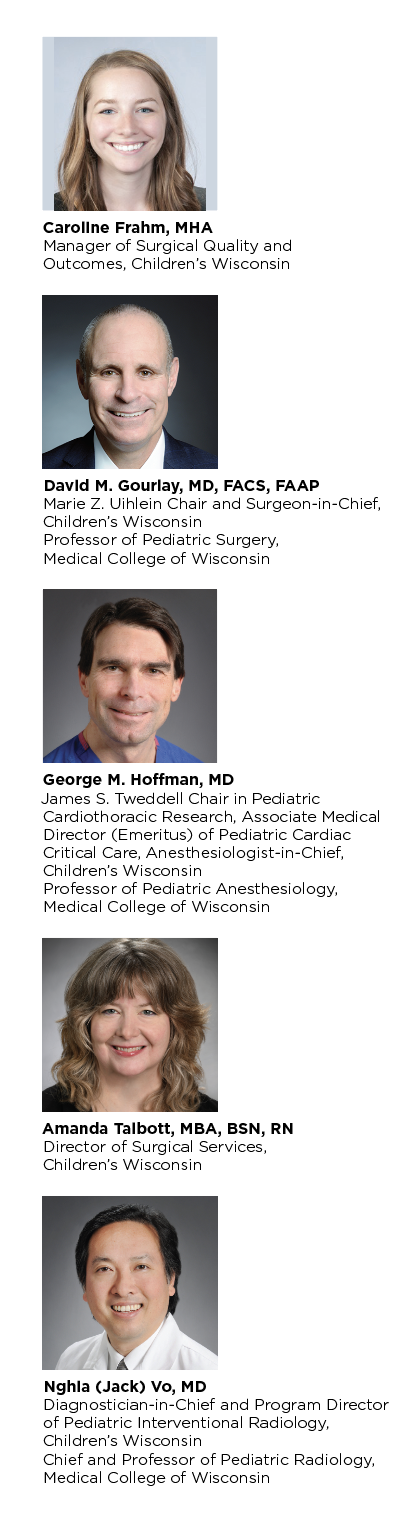 Caroline Frahm, MHA
Manager of Surgical Quality and Outcomes, Children's Wisconsin

David M. Gourlay, MD, FACS, FAAP
Marie Z. Uihlein Chair and Surgeon-in-Chief, Children's Wisconsin
Professor of Pediatric Surgery, Medical College of Wisconsin

George M. Hoffman, MD
James S. Tweddell Chair in Pediatric Cardiothoracic Research, Associate Medical Director (Emeritus) of Pediatric Cardiac Critical Care, Anesthesiologist-in-Chief, Children's Wisconsin
Professor of Pediatric Anesthesiology, Medical College of Wisconsin

Amanda Talbott, MBA, BSN, RN
Director of Surgical Services, Children's Wisconsin

Nghia (Jack) Vo, MD
Diagnostician-in-Chief and Program Director of Pediatric Interventional Radiology, Children's Wisconsin
Chief and Professor of Pediatric Radiology, Medical College of Wisconsin